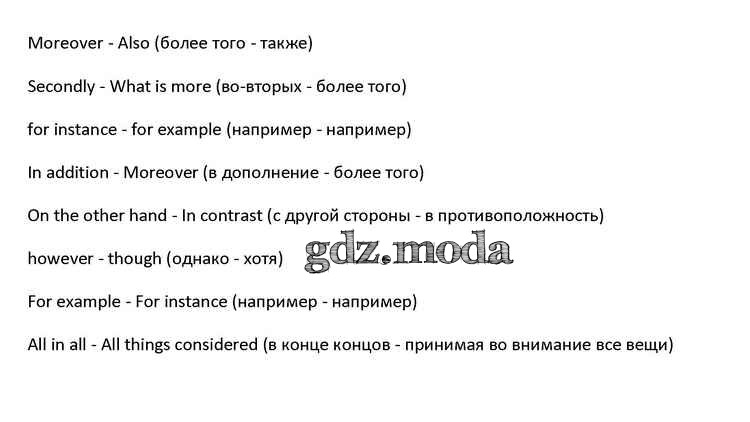 Moreover - Also (более того - также)

Secondly - What is more (во-вторых - более того)

for instance - for example (например - например)

In addition - Moreover (в дополнение - более того)

On the other hand - In contrast (с другой стороны - в противоположность)

however - though (однако - хотя)

For example - For instance (например - например)

All in all - All things considered (в конце концов - принимая во внимание все вещи)

gdz.moda